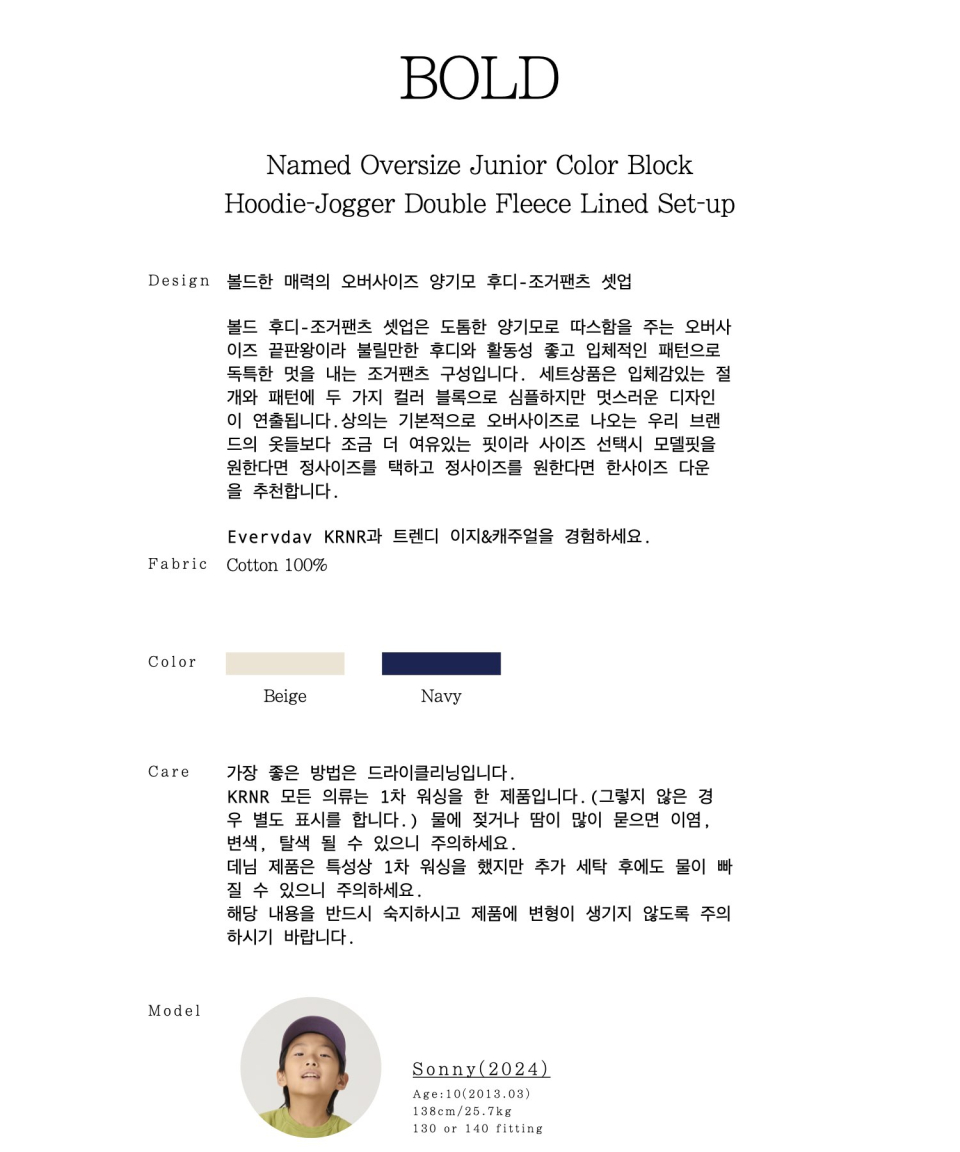 BOLD

Named Oversize Junior Color Block Hoodie-Jogger Double Fleece Lined Set-up

Design 볼드한 매력의 오버사이즈 양기모 후디-조거팬츠 셋업

볼드 후디-조거팬츠 셋업은 도톰한 양기모로 따스함을 주는 오버사이즈 끝판왕이라 불릴만한 후디와 활동성 좋고 입체적인 패턴으로 독특한 멋을 내는 조거팬츠 구성입니다. 세트상품은 입체감있는 절개와 패턴에 두 가지 컬러 블록으로 심플하지만 멋스러운 디자인이 연출됩니다.상의는 기본적으로 오버사이즈로 나오는 우리 브랜드의 옷들보다 조금 더 여유있는 핏이라 사이즈 선택시 모델핏을 원한다면 정사이즈를 택하고 정사이즈를 원한다면 한사이즈 다운을 추천합니다.

Evervdav KRNR과 트렌디 이지&캐주얼을 경험하세요.

Fabric Cotton 100%

Color

Beige

Navy

Care 가장 좋은 방법은 드라이클리닝입니다.
KRNR 모든 의류는 1차 워싱을 한 제품입니다.(그렇지 않은 경우 별도 표시를 합니다.) 물에 젖거나 땀이 많이 묻으면 이염, 변색, 탈색 될 수 있으니 주의하세요.
데님 제품은 특성상 1차 워싱을 했지만 추가 세탁 후에도 물이 빠질 수 있으니 주의하세요.
해당 내용을 반드시 숙지하시고 제품에 변형이 생기지 않도록 주의하시기 바랍니다.

Model

Sonny(2024)
Age:10(2013.03)
138cm/25.7kg
130 or 140 fitting